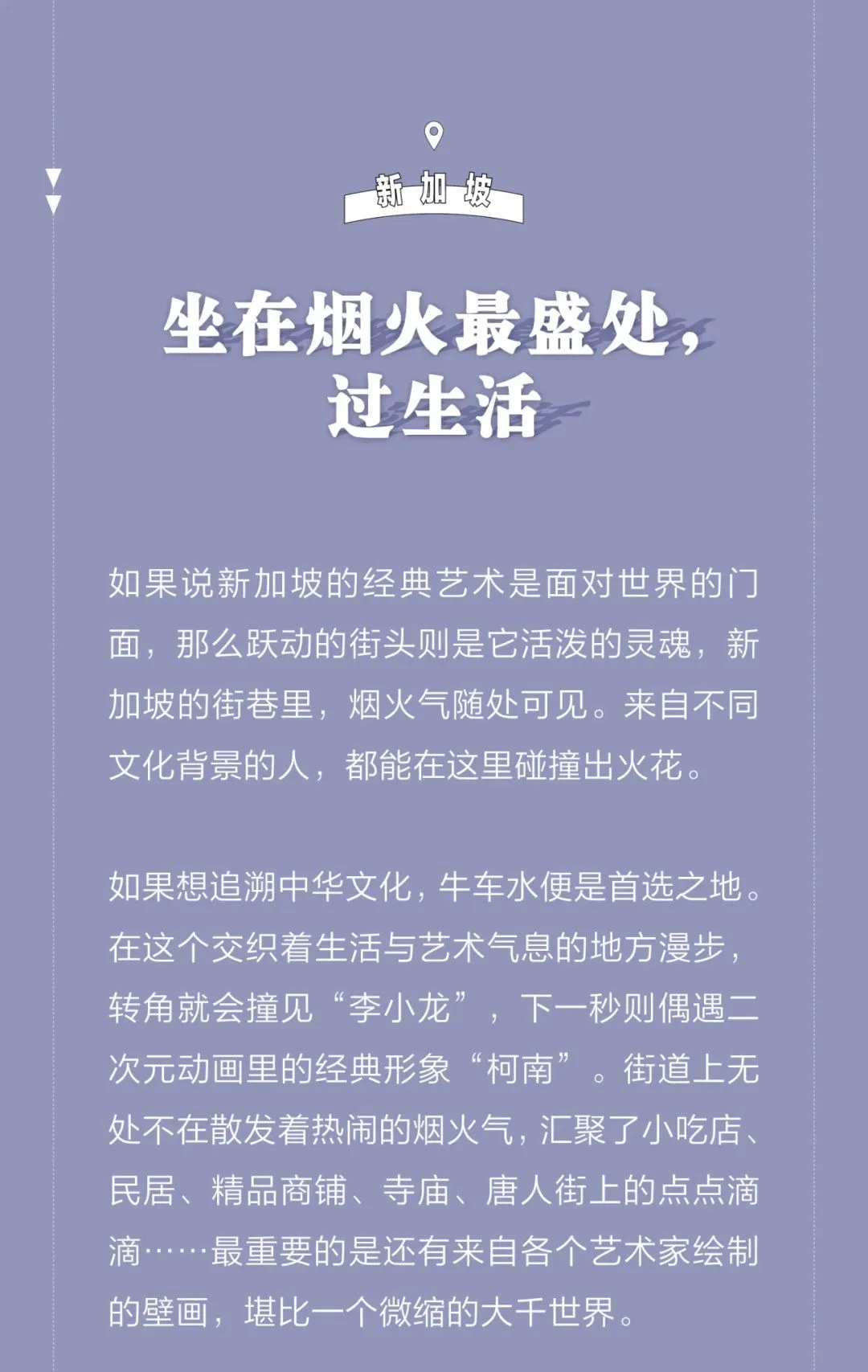 新加坡

坐在烟火最盛处，过生活

如果说新加坡的经典艺术是面对世界的门面，那么跃动的街头则是它活泼的灵魂，新加坡的街巷里，烟火气随处可见。来自不同文化背景的人，都能在这里碰撞出火花。

如果想追溯中华文化，牛车水便是首选之地。在这个交织着生活与艺术气息的地方漫步，转角就会撞见“李小龙”，下一秒则偶遇二次元动画里的经典形象“柯南”。街道上无处不在散发着热闹的烟火气，汇聚了小吃店、民居、精品商铺、寺庙、唐人街上的点点滴滴……最重要的是还有来自各个艺术家绘制的壁画，堪比一个微缩的大千世界。